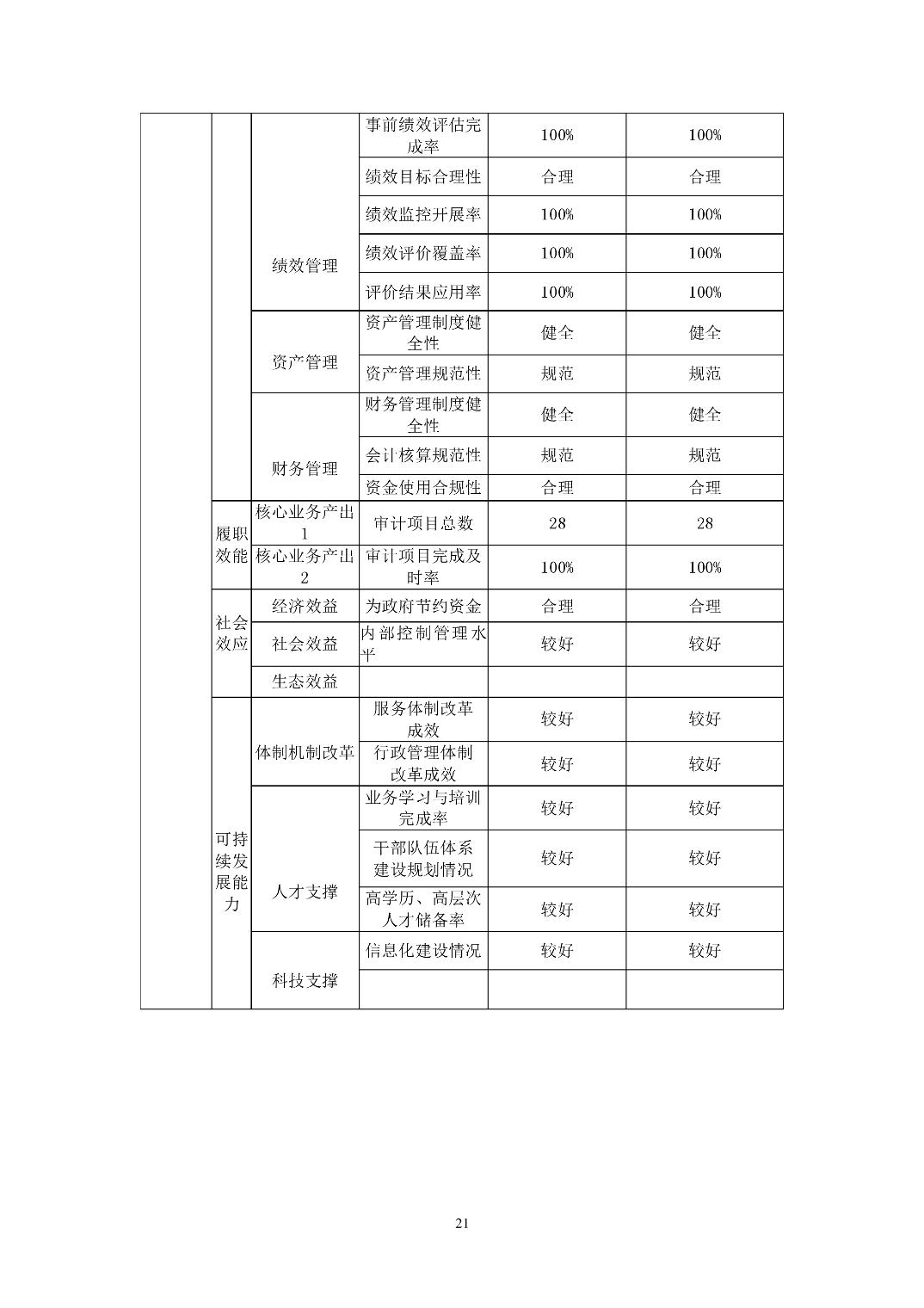 |  |  |  |  |  |  |
|---|---|---|---|---|---|
|  |  | 绩效管理 | 事前绩效评估完成率 | 100% | 100% |
|  |  |  | 绩效目标合理性 | 合理 | 合理 |
|  |  |  | 绩效监控开展率 | 100% | 100% |
|  |  |  | 绩效评价覆盖率 | 100% | 100% |
|  |  |  | 评价结果应用率 | 100% | 100% |
|  |  | 资产管理 | 资产管理制度健全性 | 健全 | 健全 |
|  |  |  | 资产管理规范性 | 规范 | 规范 |
|  |  | 财务管理 | 财务管理制度健全性 | 健全 | 健全 |
|  |  |  | 会计核算规范性 | 规范 | 规范 |
|  |  |  | 资金使用合规性 | 合理 | 合理 |
|  | 履职效能 | 核心业务产出1 | 审计项目总数 | 28 | 28 |
|  |  | 核心业务产出2 | 审计项目完成及时率 | 100% | 100% |
|  | 社会效应 | 经济效益 | 为政府节约资金 | 合理 | 合理 |
|  |  | 社会效益 | 内部控制管理水平 | 较好 | 较好 |
|  |  | 生态效益 |  |  |  |
|  | 可持续发展能力 | 体制机制改革 | 服务体制改革成效 | 较好 | 较好 |
|  |  |  | 行政管理体制改革成效 | 较好 | 较好 |
|  |  | 人才支撑 | 业务学习与培训完成率 | 较好 | 较好 |
|  |  |  | 干部队伍体系建设规划情况 | 较好 | 较好 |
|  |  |  | 高学历、高层次人才储备率 | 较好 | 较好 |
|  |  | 科技支撑 | 信息化建设情况 | 较好 | 较好 |
|  |  |  |  |  |  |

21